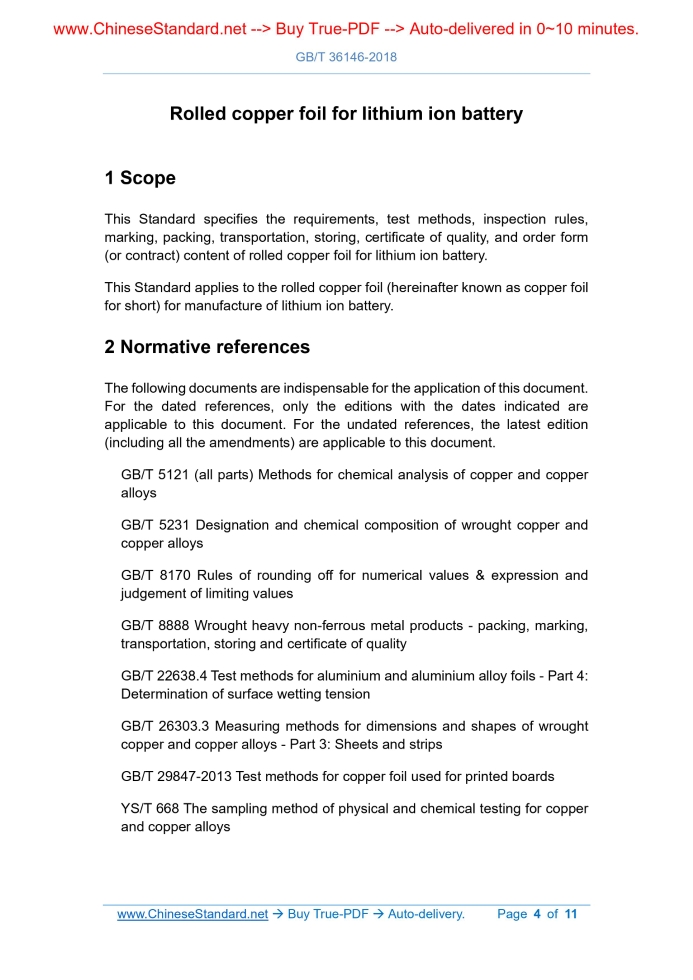 www.ChineseStandard.net --> Buy True-PDF --> Auto-delivered in 0~10 minutes.

GB/T 36146-2018

Rolled copper foil for lithium ion battery

1 Scope

This Standard specifies the requirements, test methods, inspection rules, marking, packing, transportation, storing, certificate of quality, and order form (or contract) content of rolled copper foil for lithium ion battery.

This Standard applies to the rolled copper foil (hereinafter known as copper foil for short) for manufacture of lithium ion battery.

2 Normative references

The following documents are indispensable for the application of this document. For the dated references, only the editions with the dates indicated are applicable to this document. For the undated references, the latest edition (including all the amendments) are applicable to this document.

GB/T 5121 (all parts) Methods for chemical analysis of copper and copper alloys

GB/T 5231 Designation and chemical composition of wrought copper and copper alloys

GB/T 8170 Rules of rounding off for numerical values & expression and judgement of limiting values

GB/T 8888 Wrought heavy non-ferrous metal products - packing, marking, transportation, storing and certificate of quality

GB/T 22638.4 Test methods for aluminium and aluminium alloy foils - Part 4: Determination of surface wetting tension

GB/T 26303.3 Measuring methods for dimensions and shapes of wrought copper and copper alloys - Part 3: Sheets and strips

GB/T 29847-2013 Test methods for copper foil used for printed boards

YS/T 668 The sampling method of physical and chemical testing for copper and copper alloys

www.ChineseStandard.net → Buy True-PDF → Auto-delivery. Page 4 of 11